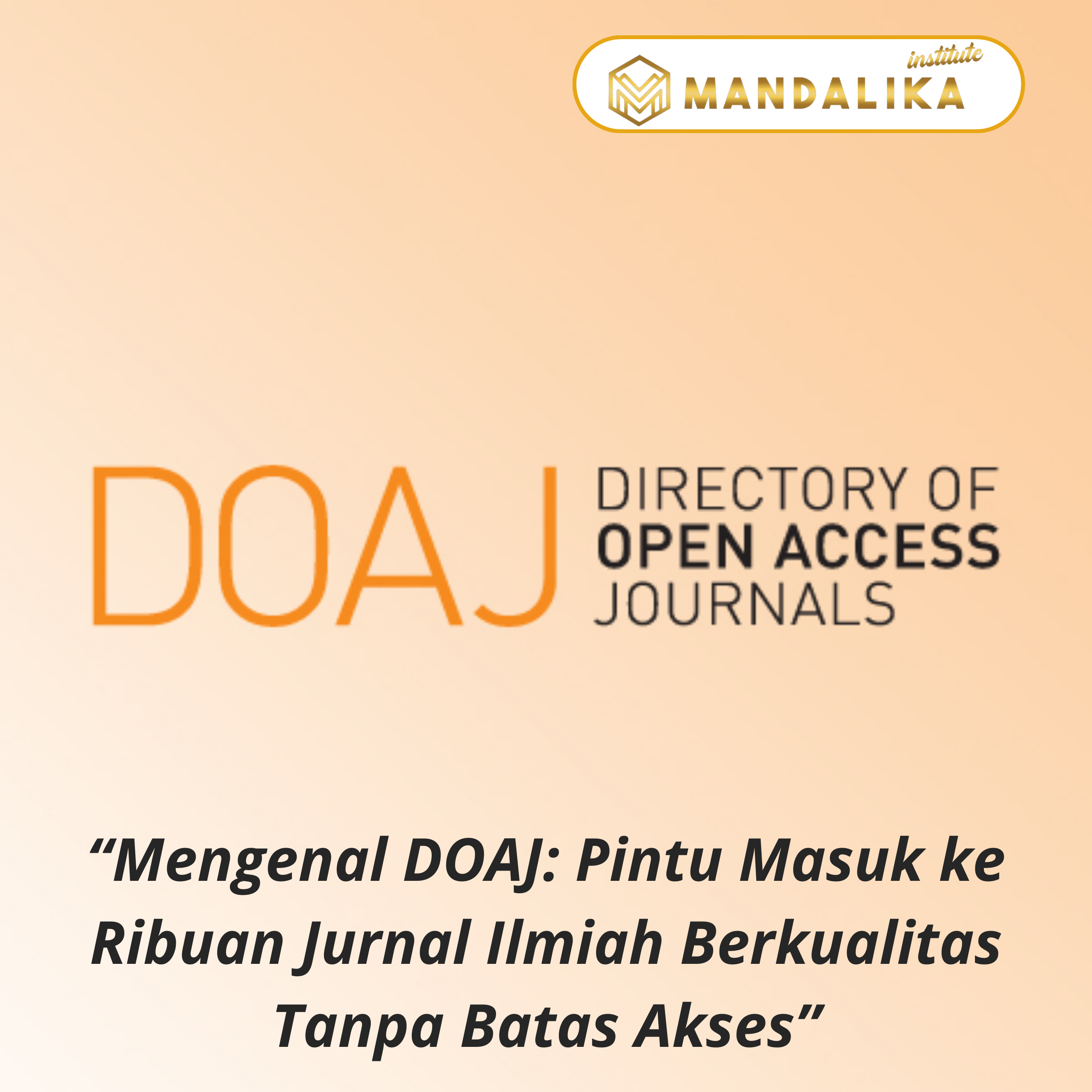 institute
MANDALIKA

DOAJ
DIRECTORY OF
OPEN ACCESS
JOURNALS

"Mengenal DOAJ: Pintu Masuk ke Ribuan Jurnal Ilmiah Berkualitas Tanpa Batas Akses"